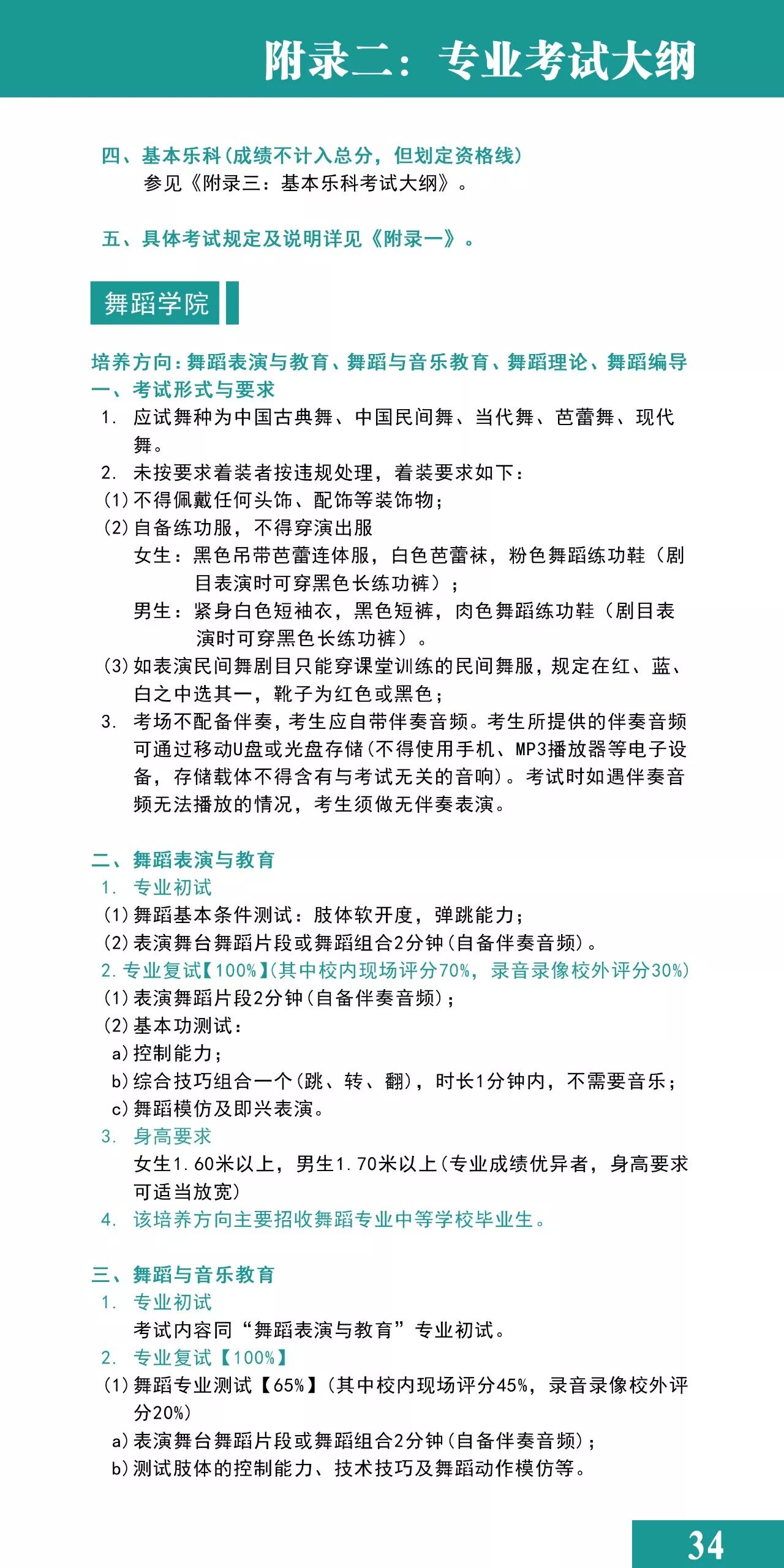 附录二：专业考试大纲

四、基本乐科（成绩不计入总分，但划定资格线）
参见《附录三：基本乐科考试大纲》。

五、具体考试规定及说明详见《附录一》。

舞蹈学院

培养方向：舞蹈表演与教育、舞蹈与音乐教育、舞蹈理论、舞蹈编导
一、考试形式与要求
1. 应试舞种为中国古典舞、中国民间舞、当代舞、芭蕾舞、现代舞。
2. 未按要求着装者按违规处理，着装要求如下：
(1)不得佩戴任何头饰、配饰等装饰物；
(2)自备练功服，不得穿演出服
女生：黑色吊带芭蕾连体服，白色芭蕾袜，粉色舞蹈练功鞋（剧目表演时可穿黑色长练功裤）；
男生：紧身白色短袖衣，黑色短裤，肉色舞蹈练功鞋（剧目表演时可穿黑色长练功裤）。
(3)如表演民间舞剧目只能穿课堂训练的民间舞服，规定在红、蓝、白之中选其一，靴子为红色或黑色；
3. 考场不配备伴奏，考生应自带伴奏音频。考生所提供的伴奏音频可通过移动U盘或光盘存储(不得使用手机、MP3播放器等电子设备，存储载体不得含有与考试无关的音响)。考试时如遇伴奏音频无法播放的情况，考生须做无伴奏表演。

二、舞蹈表演与教育
1. 专业初试
(1)舞蹈基本条件测试：肢体软开度，弹跳能力；
(2)表演舞台舞蹈片段或舞蹈组合2分钟(自备伴奏音频)。
2. 专业复试【100%】(其中校内现场评分70%，录音录像校外评分30%)
(1)表演舞蹈片段2分钟(自备伴奏音频)；
(2)基本功测试：
a)控制能力；
b)综合技巧组合一个(跳、转、翻)，时长1分钟内，不需要音乐；
c)舞蹈模仿及即兴表演。
3. 身高要求
女生1.60米以上，男生1.70米以上(专业成绩优异者，身高要求可适当放宽)
4. 该培养方向主要招收舞蹈专业中等学校毕业生。

三、舞蹈与音乐教育
1. 专业初试
考试内容同“舞蹈表演与教育”专业初试。
2. 专业复试【100%】
(1)舞蹈专业测试【65%】(其中校内现场评分45%，录音录像校外评分20%)
a)表演舞台舞蹈片段或舞蹈组合2分钟(自备伴奏音频)；
b)测试肢体的控制能力、技术技巧及舞蹈动作模仿等。

34